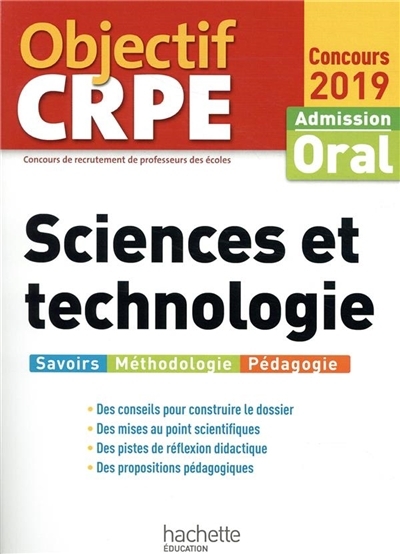 Objectif CRPE

Concours 2019

Admission Oral

Concours de recrutement de professeurs des écoles

Sciences et technologie

Savoirs Méthodologie Pédagogie

• Des conseils pour construire le dossier
• Des mises au point scientifiques
• Des pistes de réflexion didactique
• Des propositions pédagogiques

hachette
ÉDUCATION